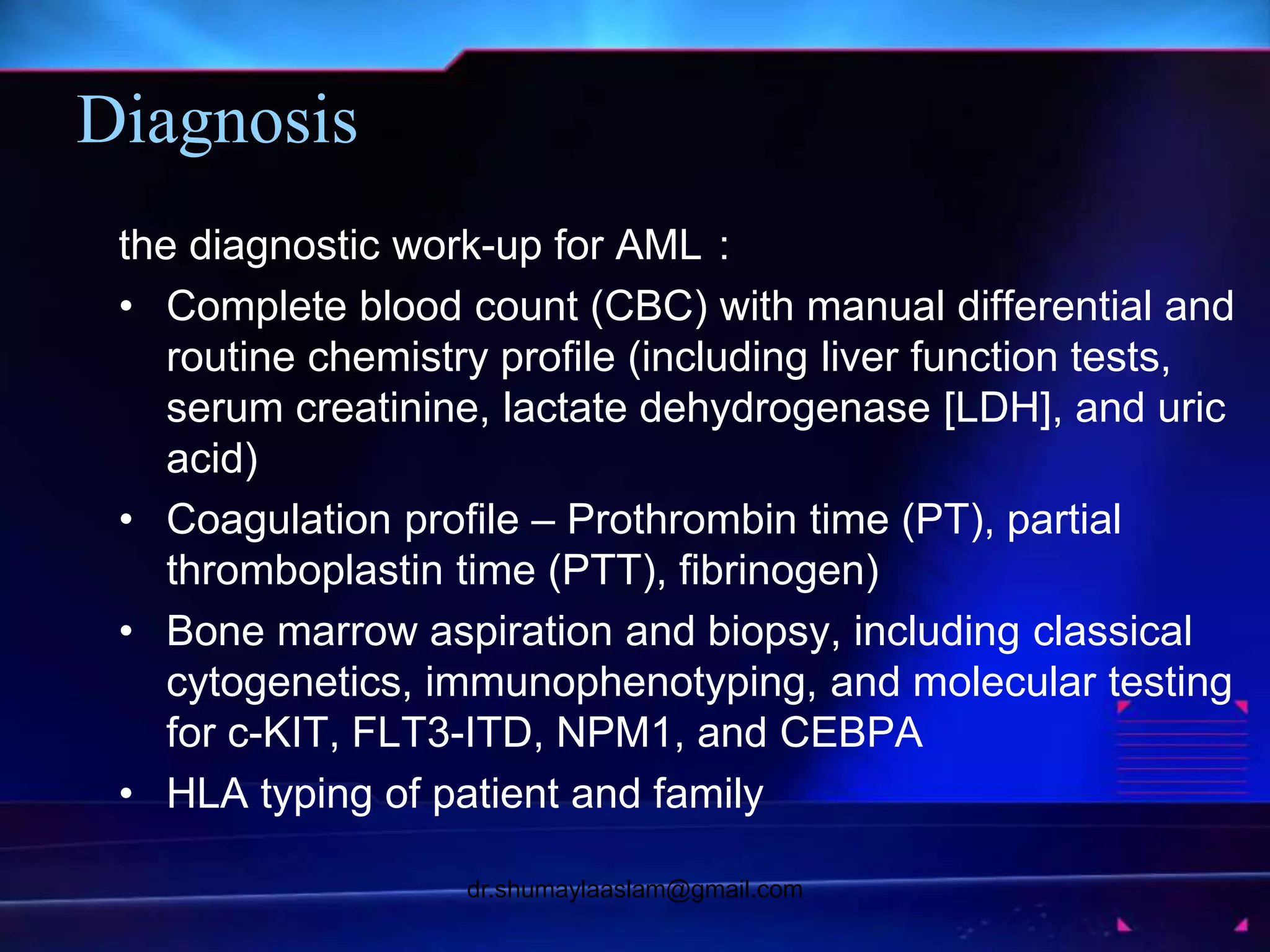 Diagnosis

the diagnostic work-up for AML :

• Complete blood count (CBC) with manual differential and routine chemistry profile (including liver function tests, serum creatinine, lactate dehydrogenase [LDH], and uric acid)
• Coagulation profile – Prothrombin time (PT), partial thromboplastin time (PTT), fibrinogen)
• Bone marrow aspiration and biopsy, including classical cytogenetics, immunophenotyping, and molecular testing for c-KIT, FLT3-ITD, NPM1, and CEBPA
• HLA typing of patient and family

dr.shumaylaaslam@gmail.com